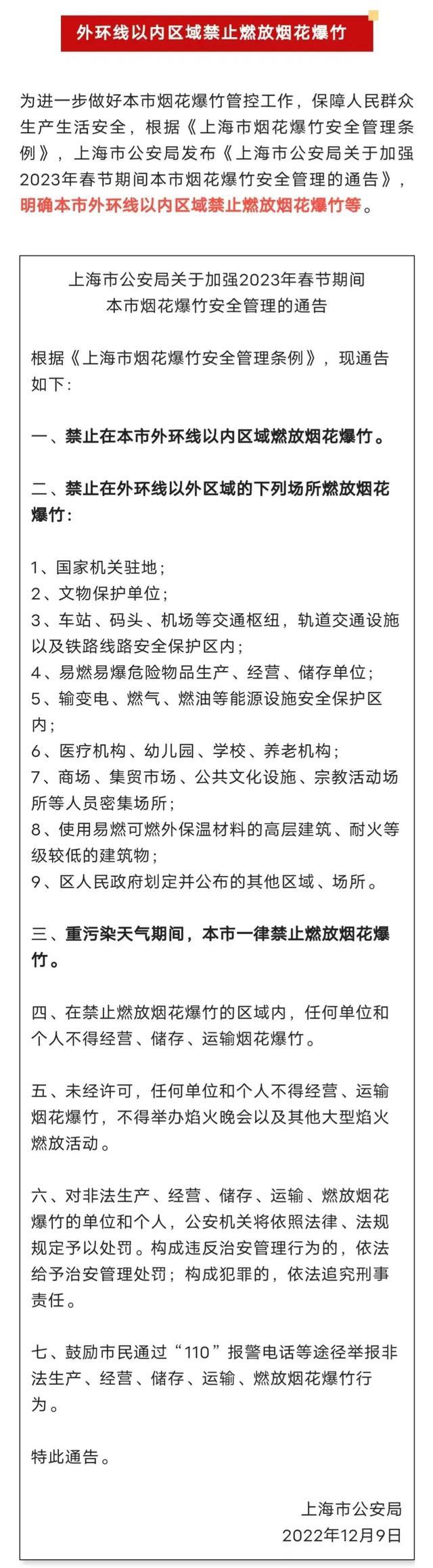 外环线以内区域禁止燃放烟花爆竹

为进一步做好本市烟花爆竹管控工作，保障人民群众生产生活安全，根据《上海市烟花爆竹安全管理条例》，上海市公安局发布《上海市公安局关于加强2023年春节期间本市烟花爆竹安全管理的通告》，明确本市外环线以内区域禁止燃放烟花爆竹等。

上海市公安局关于加强2023年春节期间
本市烟花爆竹安全管理的通告

根据《上海市烟花爆竹安全管理条例》，现通告如下：

一、禁止在本市外环线以内区域燃放烟花爆竹。

二、禁止在外环线以外区域的下列场所燃放烟花爆竹：

1、国家机关驻地；
2、文物保护单位；
3、车站、码头、机场等交通枢纽，轨道交通设施以及铁路线路安全保护区内；
4、易燃易爆危险物品生产、经营、储存单位；
5、输变电、燃气、燃油等能源设施安全保护区内；
6、医疗机构、幼儿园、学校、养老机构；
7、商场、集贸市场、公共文化设施、宗教活动场所等人员密集场所；
8、使用易燃可燃外保温材料的高层建筑、耐火等级较低的建筑物；
9、区人民政府划定并公布的其他区域、场所。

三、重污染天气期间，本市一律禁止燃放烟花爆竹。

四、在禁止燃放烟花爆竹的区域内，任何单位和个人不得经营、储存、运输烟花爆竹。

五、未经许可，任何单位和个人不得经营、运输烟花爆竹，不得举办焰火晚会以及其他大型焰火燃放活动。

六、对非法生产、经营、储存、运输、燃放烟花爆竹的单位和个人，公安机关将依照法律、法规规定予以处罚。构成违反治安管理行为的，依法给予治安管理处罚；构成犯罪的，依法追究刑事责任。

七、鼓励市民通过“110”报警电话等途径举报非法生产、经营、储存、运输、燃放烟花爆竹行为。

特此通告。

上海市公安局
2022年12月9日